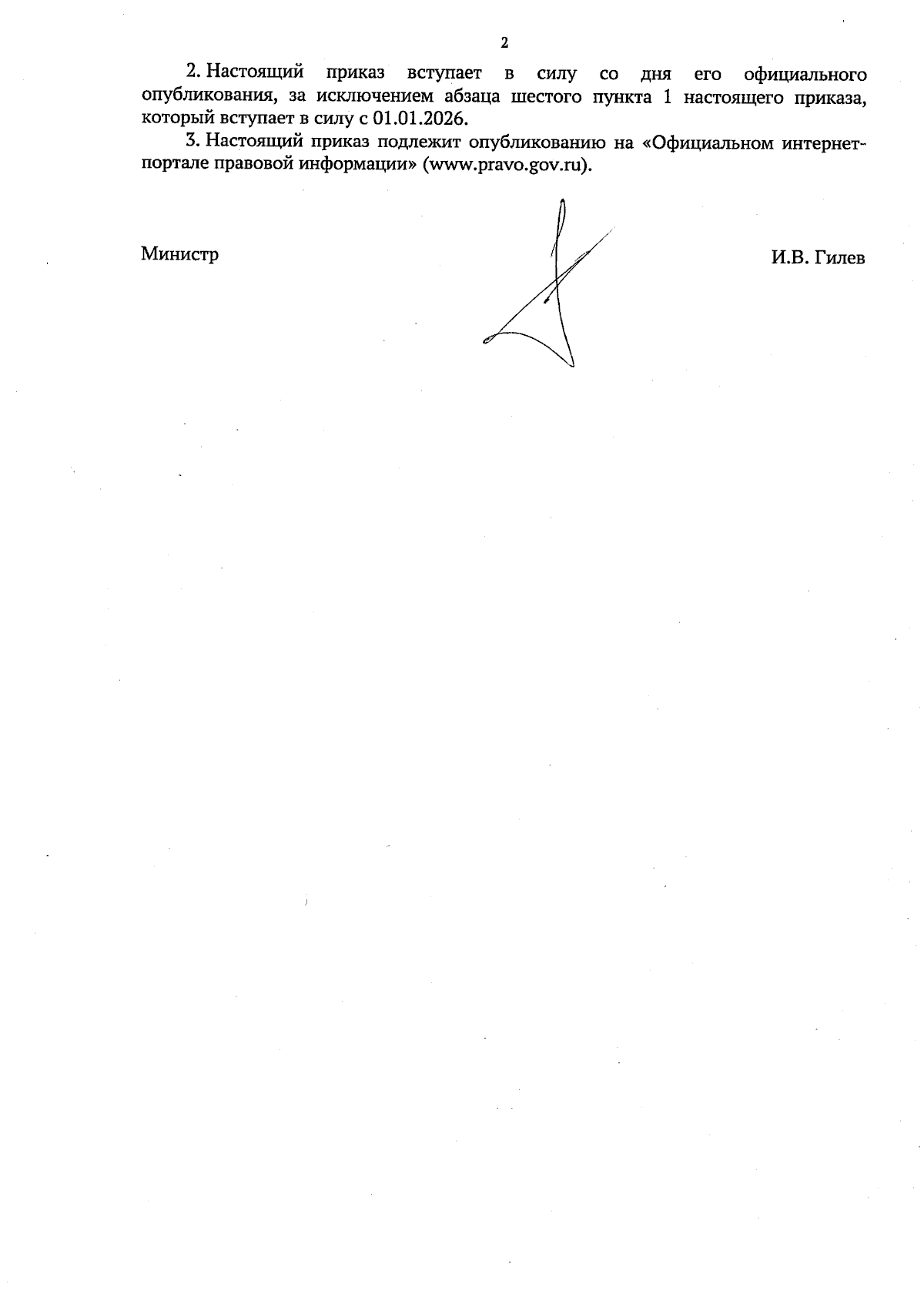 2

2. Настоящий приказ вступает в силу со дня его официального опубликования, за исключением абзаца шестого пункта 1 настоящего приказа, который вступает в силу с 01.01.2026.

3. Настоящий приказ подлежит опубликованию на «Официальном интернет-портале правовой информации» (www.pravo.gov.ru).

Министр

И.В. Гилев